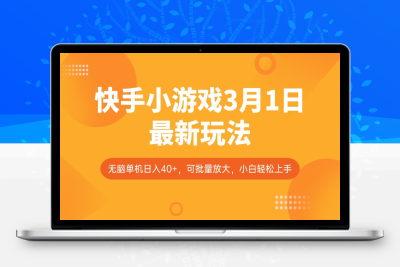 快手小游戏3月1日
最新玩法

无脑单机日入40+，可批量放大，小白轻松上手